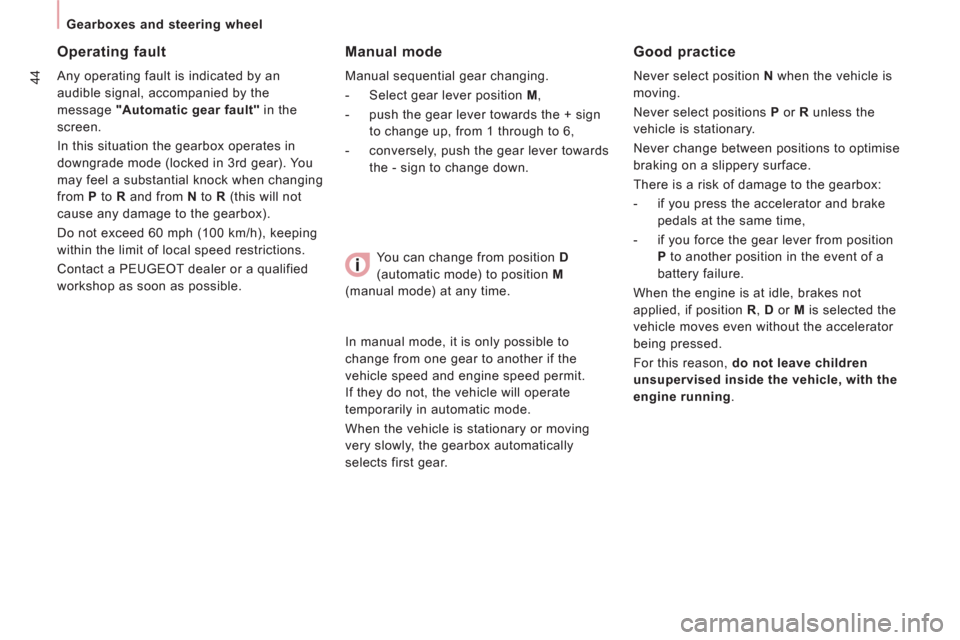 Gearboxes and steering wheel

44

Operating fault

Any operating fault is indicated by an audible signal, accompanied by the message "Automatic gear fault" in the screen.

In this situation the gearbox operates in downgrade mode (locked in 3rd gear). You may feel a substantial knock when changing from P to R and from N to R (this will not cause any damage to the gearbox).

Do not exceed 60 mph (100 km/h), keeping within the limit of local speed restrictions.

Contact a PEUGEOT dealer or a qualified workshop as soon as possible.

Manual mode

Manual sequential gear changing.

- Select gear lever position M,

- push the gear lever towards the + sign to change up, from 1 through to 6,

- conversely, push the gear lever towards the - sign to change down.

i You can change from position D (automatic mode) to position M (manual mode) at any time.

In manual mode, it is only possible to change from one gear to another if the vehicle speed and engine speed permit. If they do not, the vehicle will operate temporarily in automatic mode.

When the vehicle is stationary or moving very slowly, the gearbox automatically selects first gear.

Good practice

Never select position N when the vehicle is moving.

Never select positions P or R unless the vehicle is stationary.

Never change between positions to optimise braking on a slippery surface.

There is a risk of damage to the gearbox:

- if you press the accelerator and brake pedals at the same time,

- if you force the gear lever from position P to another position in the event of a battery failure.

When the engine is at idle, brakes not applied, if position R, D or M is selected the vehicle moves even without the accelerator being pressed.

For this reason, do not leave children unsupervised inside the vehicle, with the engine running.

carmanualsonline.info